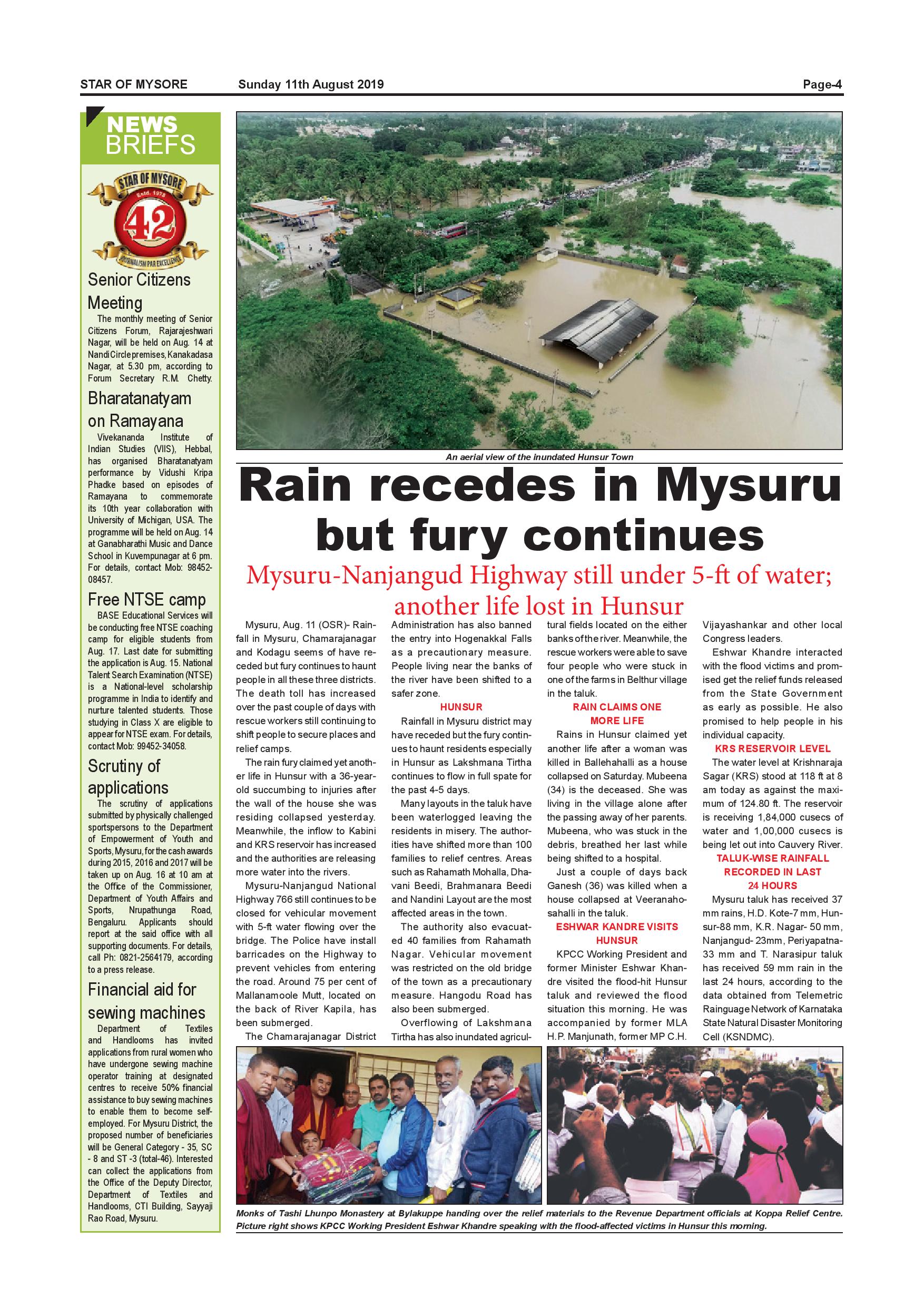 STAR OF MYSORE Sunday 11th August 2019 Page-4

NEWS BRIEFS

STAR OF MYSORE Estd. 1978 42 JOURNALISM PAR EXCELLENCE

Senior Citizens Meeting

The monthly meeting of Senior Citizens Forum, Rajarajeshwari Nagar, will be held on Aug. 14 at Nandi Circle premises, Kanakadasa Nagar, at 5.30 pm, according to Forum Secretary R.M. Chetty.

Bharatanatyam on Ramayana

Vivekananda Institute of Indian Studies (VIIS), Hebbal, has organised Bharatanatyam performance by Vidushi Kripa Phadke based on episodes of Ramayana to commemorate its 10th year collaboration with University of Michigan, USA. The programme will be held on Aug. 14 at Ganabharathi Music and Dance School in Kuvempunagar at 6 pm. For details, contact Mob: 98452-08457.

Free NTSE camp

BASE Educational Services will be conducting free NTSE coaching camp for eligible students from Aug. 17. Last date for submitting the application is Aug. 15. National Talent Search Examination (NTSE) is a National-level scholarship programme in India to identify and nurture talented students. Those studying in Class X are eligible to appear for NTSE exam. For details, contact Mob: 99452-34058.

Scrutiny of applications

The scrutiny of applications submitted by physically challenged sportspersons to the Department of Empowerment of Youth and Sports, Mysuru, for the cash awards during 2015, 2016 and 2017 will be taken up on Aug. 16 at 10 am at the Office of the Commissioner, Department of Youth Affairs and Sports, Nrupathunga Road, Bengaluru. Applicants should report at the said office with all supporting documents. For details, call Ph: 0821-2564179, according to a press release.

Financial aid for sewing machines

Department of Textiles and Handlooms has invited applications from rural women who have undergone sewing machine operator training at designated centres to receive 50% financial assistance to buy sewing machines to enable them to become self-employed. For Mysuru District, the proposed number of beneficiaries will be General Category - 35, SC - 8 and ST -3 (total-46). Interested can collect the applications from the Office of the Deputy Director, Department of Textiles and Handlooms, CTI Building, Sayyaji Rao Road, Mysuru.

An aerial view of the inundated Hunsur Town

Rain recedes in Mysuru but fury continues

Mysuru-Nanjangud Highway still under 5-ft of water; another life lost in Hunsur

Mysuru, Aug. 11 (OSR)- Rainfall in Mysuru, Chamarajanagar and Kodagu seems of have receded but fury continues to haunt people in all these three districts. The death toll has increased over the past couple of days with rescue workers still continuing to shift people to secure places and relief camps.

The rain fury claimed yet another life in Hunsur with a 36-year-old succumbing to injuries after the wall of the house she was residing collapsed yesterday. Meanwhile, the inflow to Kabini and KRS reservoir has increased and the authorities are releasing more water into the rivers.

Mysuru-Nanjangud National Highway 766 still continues to be closed for vehicular movement with 5-ft water flowing over the bridge. The Police have install barricades on the Highway to prevent vehicles from entering the road. Around 75 per cent of Mallanamoole Mutt, located on the back of River Kapila, has been submerged.

The Chamarajanagar District Administration has also banned the entry into Hogenakkal Falls as a precautionary measure. People living near the banks of the river have been shifted to a safer zone.

HUNSUR

Rainfall in Mysuru district may have receded but the fury continues to haunt residents especially in Hunsur as Lakshmana Tirtha continues to flow in full spate for the past 4-5 days.

Many layouts in the taluk have been waterlogged leaving the residents in misery. The authorities have shifted more than 100 families to relief centres. Areas such as Rahamath Mohalla, Dhavani Beedi, Brahmanara Beedi and Nandini Layout are the most affected areas in the town.

The authority also evacuated 40 families from Rahamath Nagar. Vehicular movement was restricted on the old bridge of the town as a precautionary measure. Hangodu Road has also been submerged.

Overflowing of Lakshmana Tirtha has also inundated agricultural fields located on the either banks of the river. Meanwhile, the rescue workers were able to save four people who were stuck in one of the farms in Belthur village in the taluk.

RAIN CLAIMS ONE MORE LIFE

Rains in Hunsur claimed yet another life after a woman was killed in Ballehahalli as a house collapsed on Saturday. Mubeena (34) is the deceased. She was living in the village alone after the passing away of her parents. Mubeena, who was stuck in the debris, breathed her last while being shifted to a hospital.

Just a couple of days back Ganesh (36) was killed when a house collapsed at Veeranahosahalli in the taluk.

ESHWAR KANDRE VISITS HUNSUR

KPCC Working President and former Minister Eshwar Khandre visited the flood-hit Hunsur taluk and reviewed the flood situation this morning. He was accompanied by former MLA H.P. Manjunath, former MP C.H. Vijayashankar and other local Congress leaders.

Eshwar Khandre interacted with the flood victims and promised get the relief funds released from the State Government as early as possible. He also promised to help people in his individual capacity.

KRS RESERVOIR LEVEL

The water level at Krishnaraja Sagar (KRS) stood at 118 ft at 8 am today as against the maximum of 124.80 ft. The reservoir is receiving 1,84,000 cusecs of water and 1,00,000 cusecs is being let out into Cauvery River.

TALUK-WISE RAINFALL RECORDED IN LAST 24 HOURS

Mysuru taluk has received 37 mm rains, H.D. Kote-7 mm, Hunsur-88 mm, K.R. Nagar- 50 mm, Nanjangud- 23mm, Periyapatna-33 mm and T. Narasipur taluk has received 59 mm rain in the last 24 hours, according to the data obtained from Telemetric Rainguage Network of Karnataka State Natural Disaster Monitoring Cell (KSNDMC).

Monks of Tashi Lhunpo Monastery at Bylakuppe handing over the relief materials to the Revenue Department officials at Koppa Relief Centre. Picture right shows KPCC Working President Eshwar Khandre speaking with the flood-affected victims in Hunsur this morning.